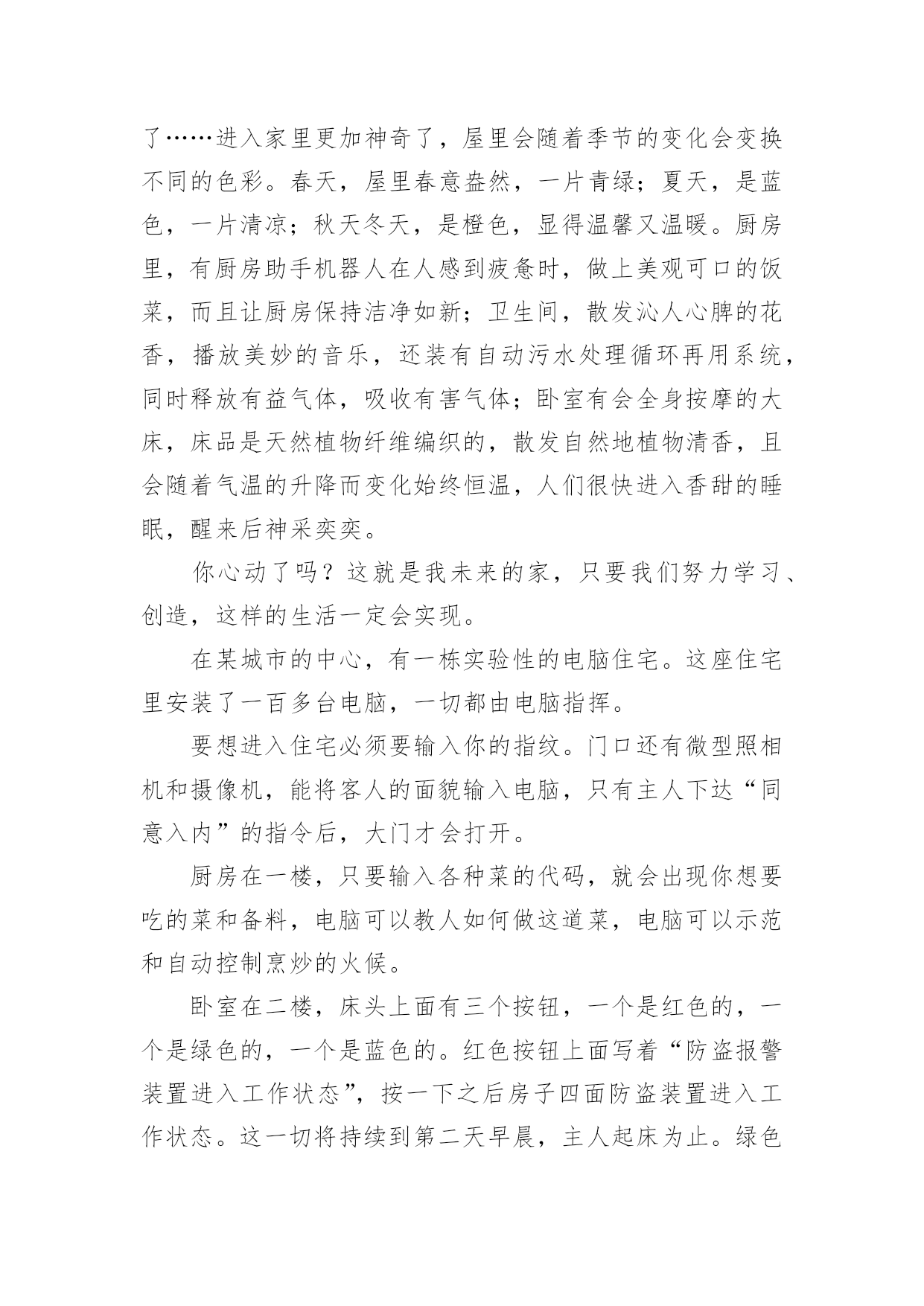 了……进入家里更加神奇了，屋里会随着季节的变化会变换不同的色彩。春天，屋里春意盎然，一片青绿；夏天，是蓝色，一片清凉；秋天冬天，是橙色，显得温馨又温暖。厨房里，有厨房助手机器人在人感到疲惫时，做上美观可口的饭菜，而且让厨房保持洁净如新；卫生间，散发沁人心脾的花香，播放美妙的音乐，还装有自动污水处理循环再用系统，同时释放有益气体，吸收有害气体；卧室有会全身按摩的大床，床品是天然植物纤维编织的，散发自然地植物清香，且会随着气温的升降而变化始终恒温，人们很快进入香甜的睡眠，醒来后神采奕奕。

你心动了吗？这就是我未来的家，只要我们努力学习、创造，这样的生活一定会实现。

在某城市的中心，有一栋实验性的电脑住宅。这座住宅里安装了一百多台电脑，一切都由电脑指挥。

要想进入住宅必须要输入你的指纹。门口还有微型照相机和摄像机，能将客人的面貌输入电脑，只有主人下达“同意入内”的指令后，大门才会打开。

厨房在一楼，只要输入各种菜的代码，就会出现你想要吃的菜和备料，电脑可以教人如何做这道菜，电脑可以示范和自动控制烹炒的火候。

卧室在二楼，床头上面有三个按钮，一个是红色的，一个是绿色的，一个是蓝色的。红色按钮上面写着“防盗报警装置进入工作状态”，按一下之后房子四面防盗装置进入工作状态。这一切将持续到第二天早晨，主人起床为止。绿色